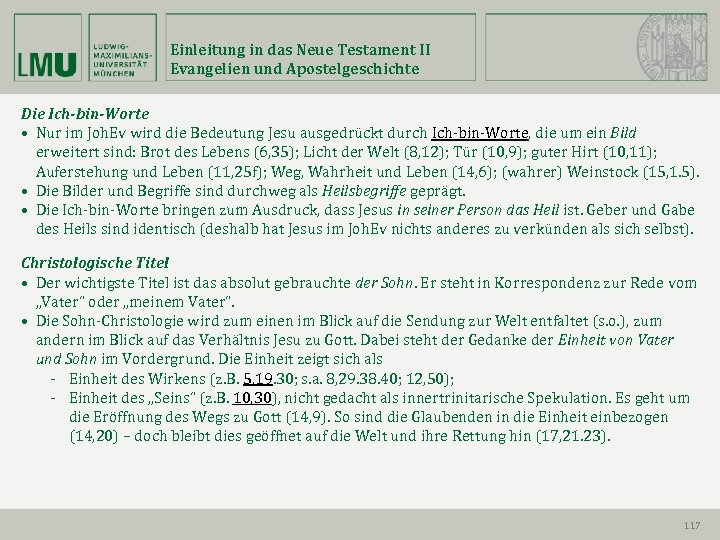 LMU LUDWIG-MAXIMILIANS-UNIVERSITÄT MÜNCHEN

Einleitung in das Neue Testament II
Evangelien und Apostelgeschichte

Die Ich-bin-Worte
• Nur im JohEv wird die Bedeutung Jesu ausgedrückt durch Ich-bin-Worte, die um ein Bild erweitert sind: Brot des Lebens (6,35); Licht der Welt (8,12); Tür (10,9); guter Hirt (10,11); Auferstehung und Leben (11,25f); Weg, Wahrheit und Leben (14,6); (wahrer) Weinstock (15,1.5).
• Die Bilder und Begriffe sind durchweg als Heilsbegriffe geprägt.
• Die Ich-bin-Worte bringen zum Ausdruck, dass Jesus in seiner Person das Heil ist. Geber und Gabe des Heils sind identisch (deshalb hat Jesus im JohEv nichts anderes zu verkünden als sich selbst).

Christologische Titel
• Der wichtigste Titel ist das absolut gebrauchte der Sohn. Er steht in Korrespondenz zur Rede vom „Vater" oder „meinem Vater".
• Die Sohn-Christologie wird zum einen im Blick auf die Sendung zur Welt entfaltet (s.o.), zum andern im Blick auf das Verhältnis Jesu zu Gott. Dabei steht der Gedanke der Einheit von Vater und Sohn im Vordergrund. Die Einheit zeigt sich als
- Einheit des Wirkens (z.B. 5,19.30; s.a. 8,29.38.40; 12,50);
- Einheit des „Seins" (z.B. 10,30), nicht gedacht als innertrinitarische Spekulation. Es geht um die Eröffnung des Wegs zu Gott (14,9). So sind die Glaubenden in die Einheit einbezogen (14,20) – doch bleibt dies geöffnet auf die Welt und ihre Rettung hin (17,21.23).

117